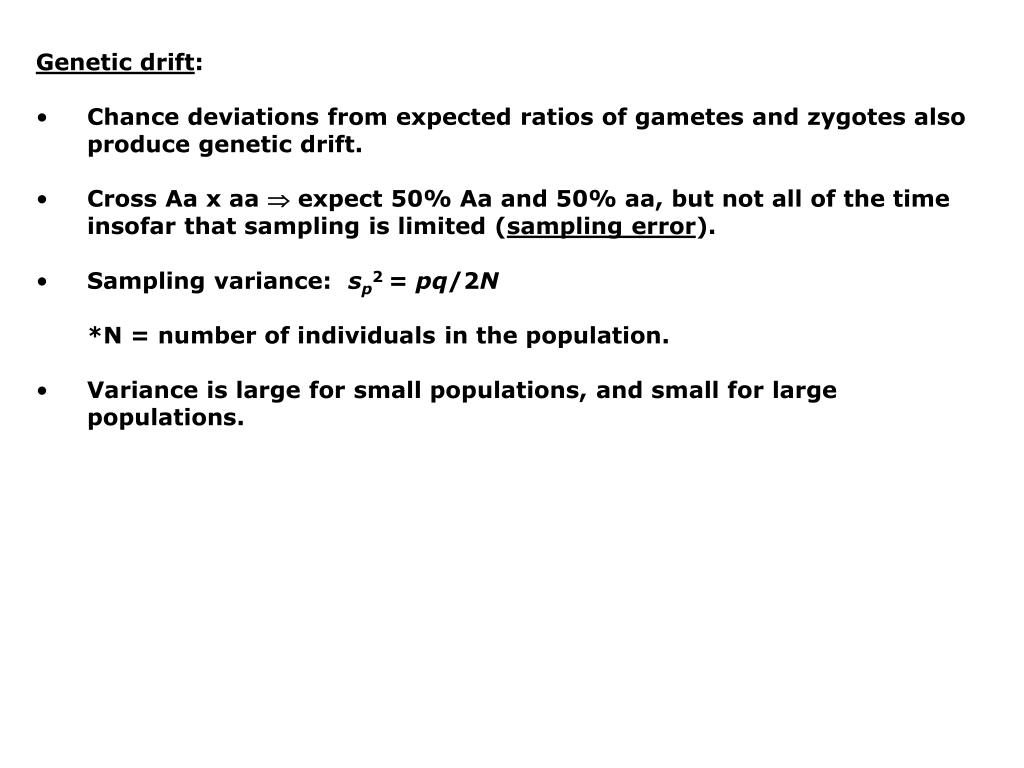 Genetic drift:

• Chance deviations from expected ratios of gametes and zygotes also produce genetic drift.

• Cross Aa x aa $\Rightarrow$ expect 50% Aa and 50% aa, but not all of the time insofar that sampling is limited (sampling error).

• Sampling variance: $s_p^2 = pq/2N$

*N = number of individuals in the population.

• Variance is large for small populations, and small for large populations.